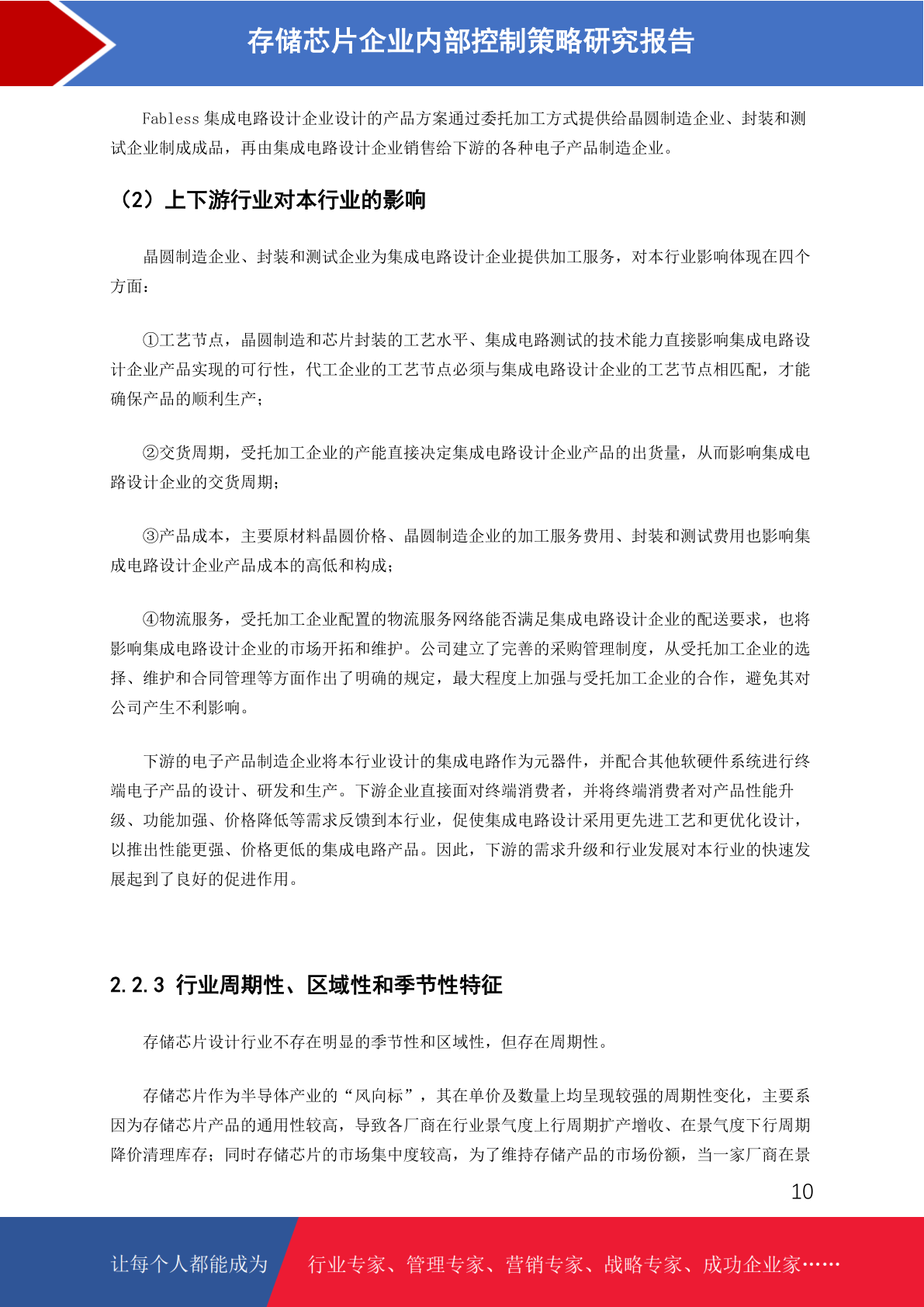 存储芯片企业内部控制策略研究报告

Fabless 集成电路设计企业设计的产品方案通过委托加工方式提供给晶圆制造企业、封装和测试企业制成成品，再由集成电路设计企业销售给下游的各种电子产品制造企业。

（2）上下游行业对本行业的影响

晶圆制造企业、封装和测试企业为集成电路设计企业提供加工服务，对本行业影响体现在四个方面：

①工艺节点，晶圆制造和芯片封装的工艺水平、集成电路测试的技术能力直接影响集成电路设计企业产品实现的可行性，代工企业的工艺节点必须与集成电路设计企业的工艺节点相匹配，才能确保产品的顺利生产；

②交货周期，受托加工企业的产能直接决定集成电路设计企业产品的出货量，从而影响集成电路设计企业的交货周期；

③产品成本，主要原材料晶圆价格、晶圆制造企业的加工服务费用、封装和测试费用也影响集成电路设计企业产品成本的高低和构成；

④物流服务，受托加工企业配置的物流服务网络能否满足集成电路设计企业的配送要求，也将影响集成电路设计企业的市场开拓和维护。公司建立了完善的采购管理制度，从受托加工企业的选择、维护和合同管理等方面作出了明确的规定，最大程度上加强与受托加工企业的合作，避免其对公司产生不利影响。

下游的电子产品制造企业将本行业设计的集成电路作为元器件，并配合其他软硬件系统进行终端电子产品的设计、研发和生产。下游企业直接面对终端消费者，并将终端消费者对产品性能升级、功能加强、价格降低等需求反馈到本行业，促使集成电路设计采用更先进工艺和更优化设计，以推出性能更强、价格更低的集成电路产品。因此，下游的需求升级和行业发展对本行业的快速发展起到了良好的促进作用。

2.2.3 行业周期性、区域性和季节性特征

存储芯片设计行业不存在明显的季节性和区域性，但存在周期性。

存储芯片作为半导体产业的“风向标”，其在单价及数量上均呈现较强的周期性变化，主要系因为存储芯片产品的通用性较高，导致各厂商在行业景气度上行周期扩产增收、在景气度下行周期降价清理库存；同时存储芯片的市场集中度较高，为了维持存储产品的市场份额，当一家厂商在景

10

让每个人都能成为 行业专家、管理专家、营销专家、战略专家、成功企业家……